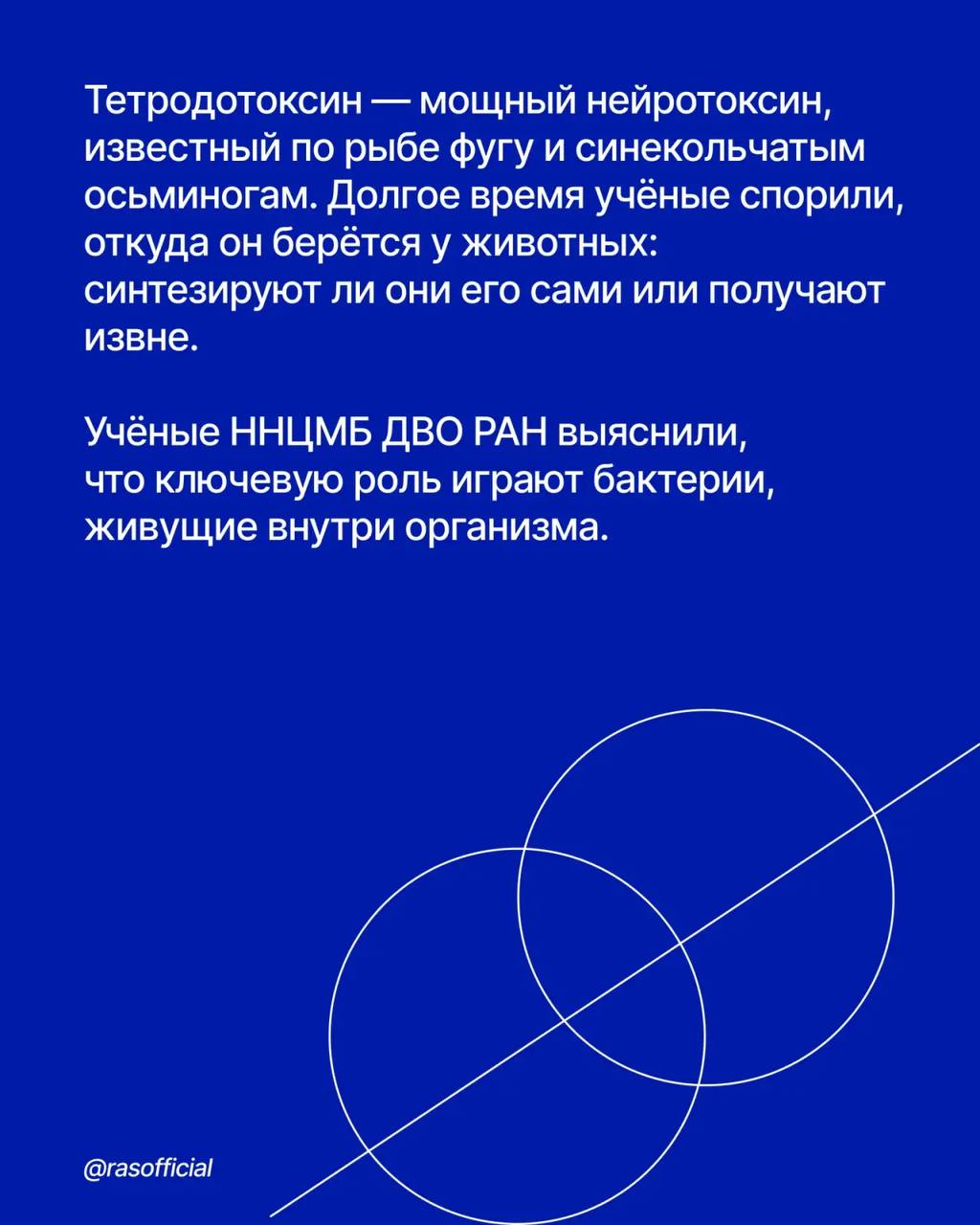 Тетродотоксин — мощный нейротоксин, известный по рыбе фугу и синекольчатым осьминогам. Долгое время учёные спорили, откуда он берётся у животных: синтезируют ли они его сами или получают извне.

Учёные ННЦМБ ДВО РАН выяснили, что ключевую роль играют бактерии, живущие внутри организма.

@rasofficial